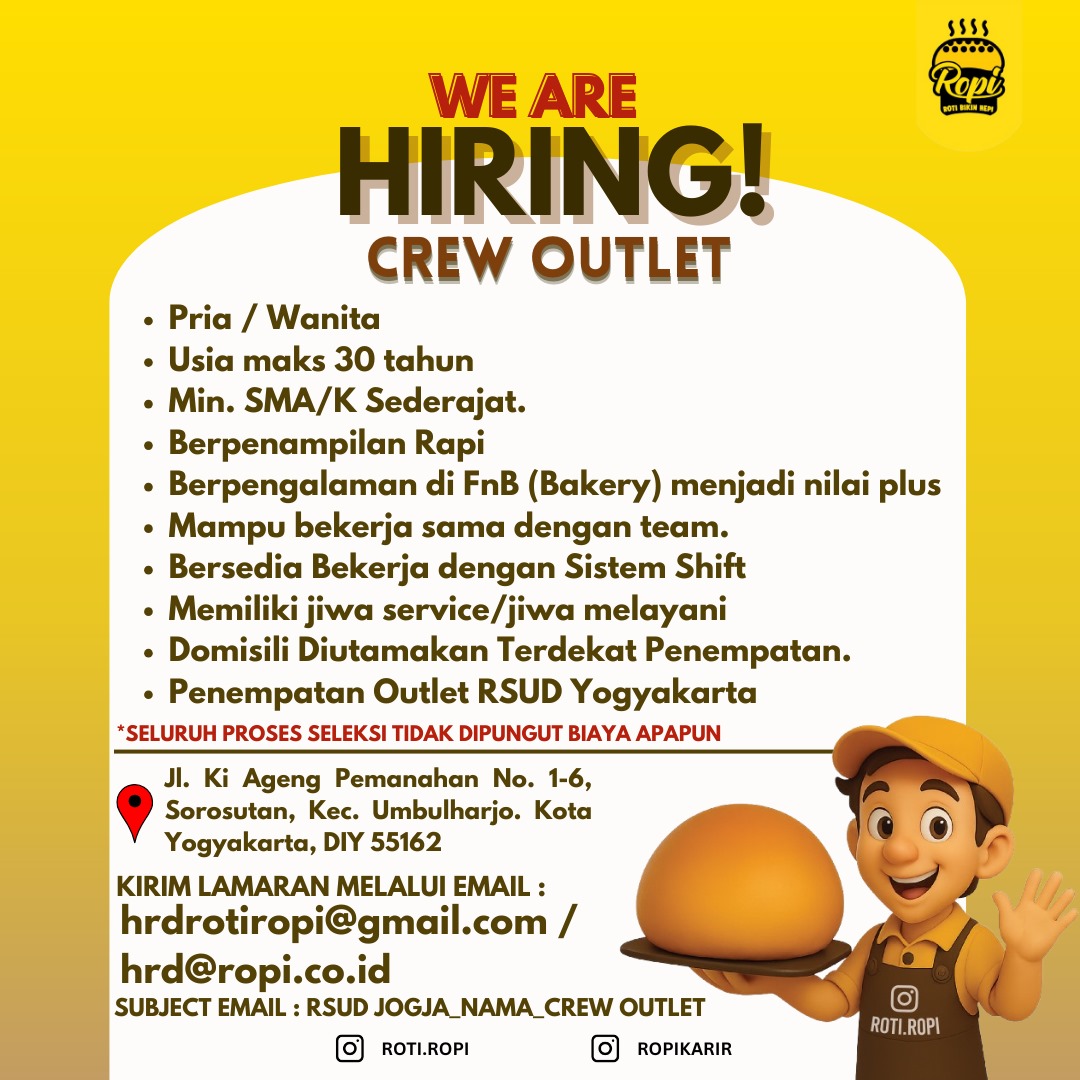 Ropi
ROTI BIKIN REPI

WE ARE
HIRING!
CREW OUTLET

• Pria / Wanita
• Usia maks 30 tahun
• Min. SMA/K Sederajat.
• Berpenampilan Rapi
• Berpengalaman di FnB (Bakery) menjadi nilai plus
• Mampu bekerja sama dengan team.
• Bersedia Bekerja dengan Sistem Shift
• Memiliki jiwa service/jiwa melayani
• Domisili Diutamakan Terdekat Penempatan.
• Penempatan Outlet RSUD Yogyakarta

*SELURUH PROSES SELEKSI TIDAK DIPUNGUT BIAYA APAPUN

Jl. Ki Ageng Pemanahan No. 1-6, Sorosutan, Kec. Umbulharjo. Kota Yogyakarta, DIY 55162

KIRIM LAMARAN MELALUI EMAIL :
hrdrotiropi@gmail.com /
hrd@ropi.co.id
SUBJECT EMAIL : RSUD JOGJA_NAMA_CREW OUTLET

ROTI.ROPI

ROTI.ROPI ROPIKARIR